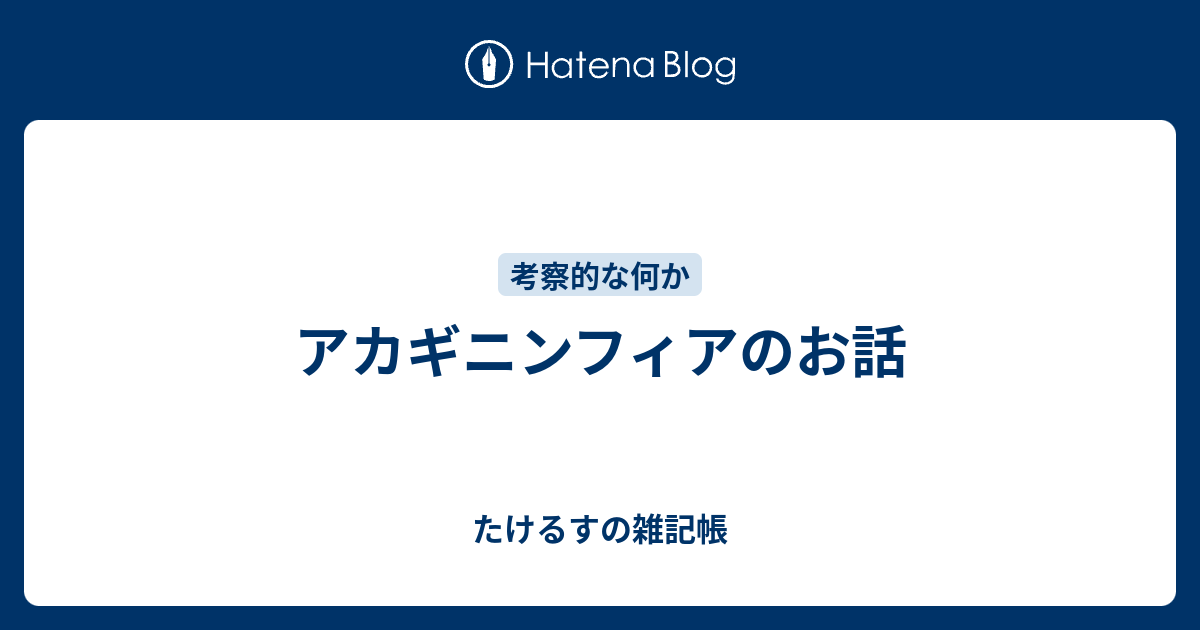 Hatena Blog

考察的な何か

アカギニンフィアのお話

たけるすの雑記帳